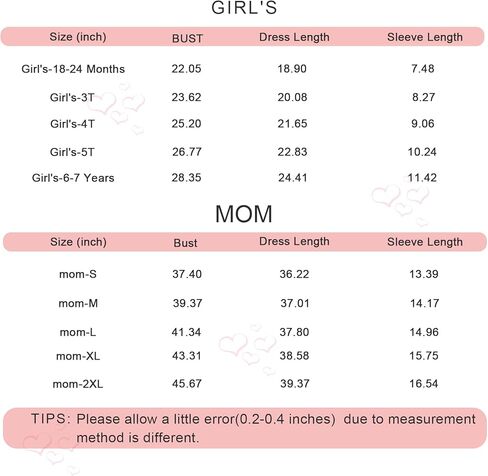 GIRL'S

| Size (inch) | BUST | Dress Length | Sleeve Length |
|---|---|---|---|
| Girl's-18-24 Months | 22.05 | 18.90 | 7.48 |
| Girl's-3T | 23.62 | 20.08 | 8.27 |
| Girl's-4T | 25.20 | 21.65 | 9.06 |
| Girl's-5T | 26.77 | 22.83 | 10.24 |
| Girl's-6-7 Years | 28.35 | 24.41 | 11.42 |

MOM

| Size (inch) | Bust | Dress Length | Sleeve Length |
|---|---|---|---|
| mom-S | 37.40 | 36.22 | 13.39 |
| mom-M | 39.37 | 37.01 | 14.17 |
| mom-L | 41.34 | 37.80 | 14.96 |
| mom-XL | 43.31 | 38.58 | 15.75 |
| mom-2XL | 45.67 | 39.37 | 16.54 |

TIPS: Please allow a little error(0.2-0.4 inches) due to measurement method is different.